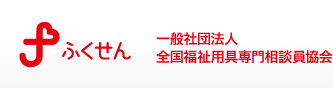 ふくせん

一般社団法人
全国福祉用具専門相談員協会